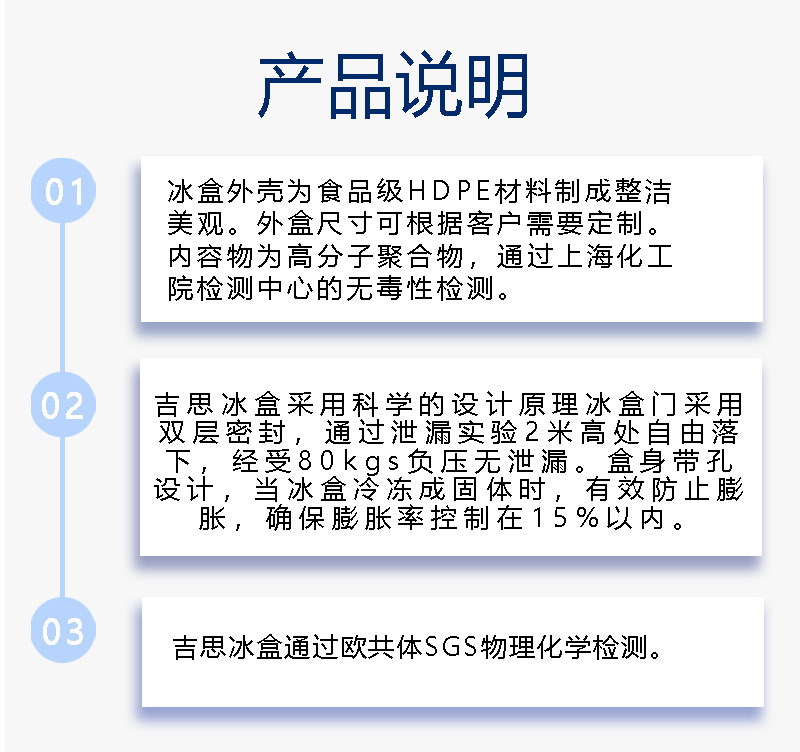 产品说明

01

冰盒外壳为食品级HDPE材料制成整洁美观。外盒尺寸可根据客户需要定制。内容物为高分子聚合物，通过上海化工院检测中心的无毒性检测。

02

吉思冰盒采用科学的设计原理冰盒门采用双层密封，通过泄漏实验2米高处自由落下，经受80kgs负压无泄漏。盒身带孔设计，当冰盒冷冻成固体时，有效防止膨胀，确保膨胀率控制在15%以内。

03

吉思冰盒通过欧共体SGS物理化学检测。